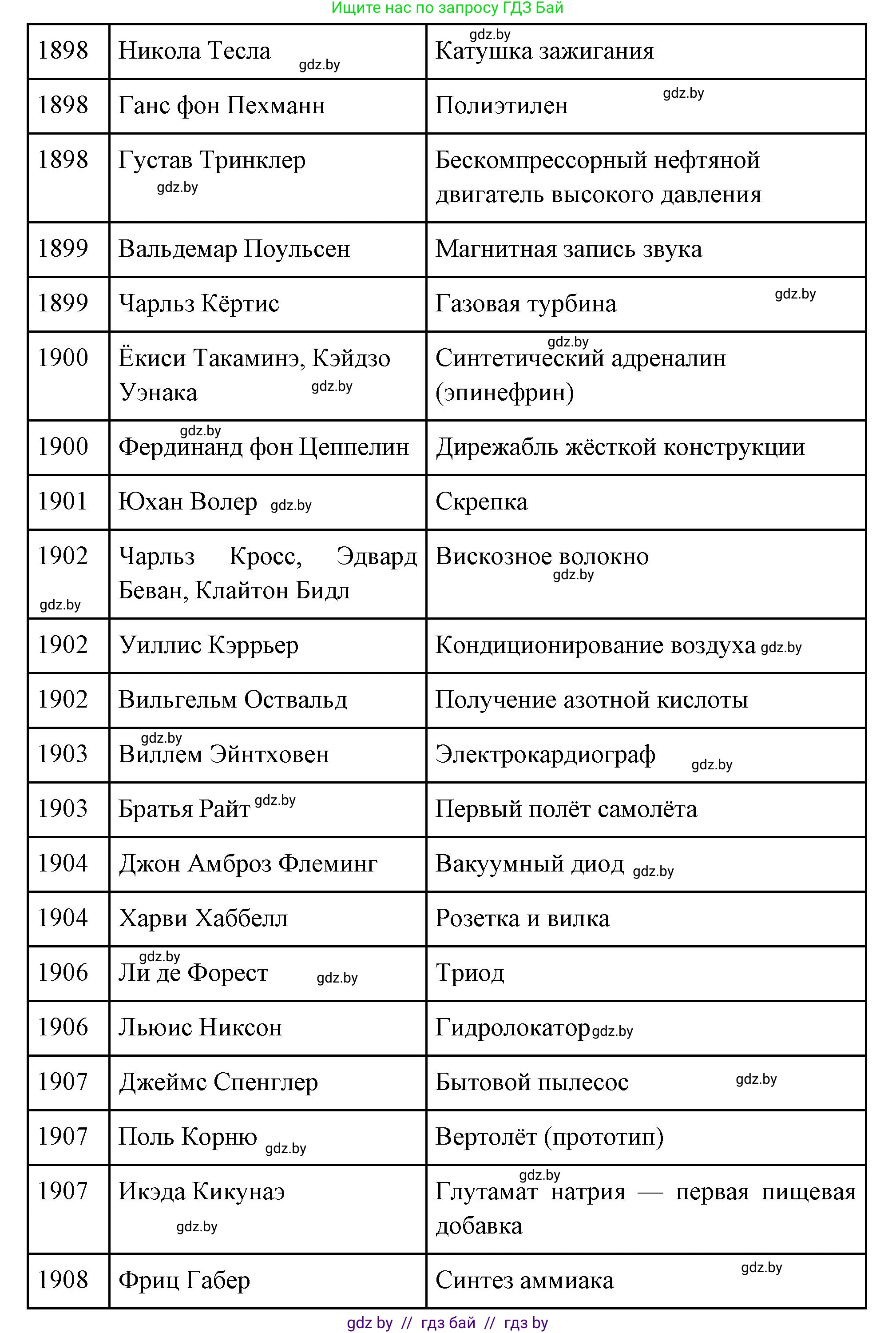 Ищите нас по запросу ГДЗ Бай

| 1898 | Никола Тесла gdz.by | gdz.by Катушка зажигания |
|---|---|---|
| 1898 | Ганс фон Пехманн | Полиэтилен gdz.by |
| 1898 | Густав Тринклер gdz.by | Бескомпрессорный нефтяной двигатель высокого давления |
| 1899 | Вальдемар Поульсен | Магнитная запись звука |
| 1899 | Чарльз Кёртис | Газовая турбина gdz.by |
| 1900 | Ёкиси Такаминэ, Кэйдзо Уэнака gdz.by | gdz.by Синтетический адреналин (эпинефрин) |
| 1900 | gdz.by Фердинанд фон Цеппелин | Дирежабль жёсткой конструкции |
| 1901 | Юхан Волер gdz.by | Скрепка |
| 1902 gdz.by | Чарльз Кросс, Эдвард Беван, Клайтон Бидл | Вискозное волокно gdz.by |
| 1902 | Уиллис Кэррьер | Кондиционирование воздуха gdz.by |
| 1902 | Вильгельм Оствальд | Получение азотной кислоты |
| 1903 | gdz.by Виллем Эйнтховен | Электрокардиограф gdz.by |
| 1903 | Братья Райт gdz.by | Первый полёт самолёта |
| 1904 | Джон Амброз Флеминг | Вакуумный диод gdz.by |
| 1904 | Харви Хаббелл | Розетка и вилка |
| 1906 | gdz.by Ли де Форест gdz.by | Триод |
| 1906 | Льюис Никсон | Гидролокатор gdz.by |
| 1907 | Джеймс Спенглер | Бытовой пылесос gdz.by |
| 1907 | Поль Корню gdz.by | Вертолёт (прототип) |
| 1907 | Икэда Кикунаэ gdz.by | gdz.by Глутамат натрия — первая пищевая добавка |
| 1908 | Фриц Габер | Синтез аммиака gdz.by |

gdz by // гдз бай // гдз by